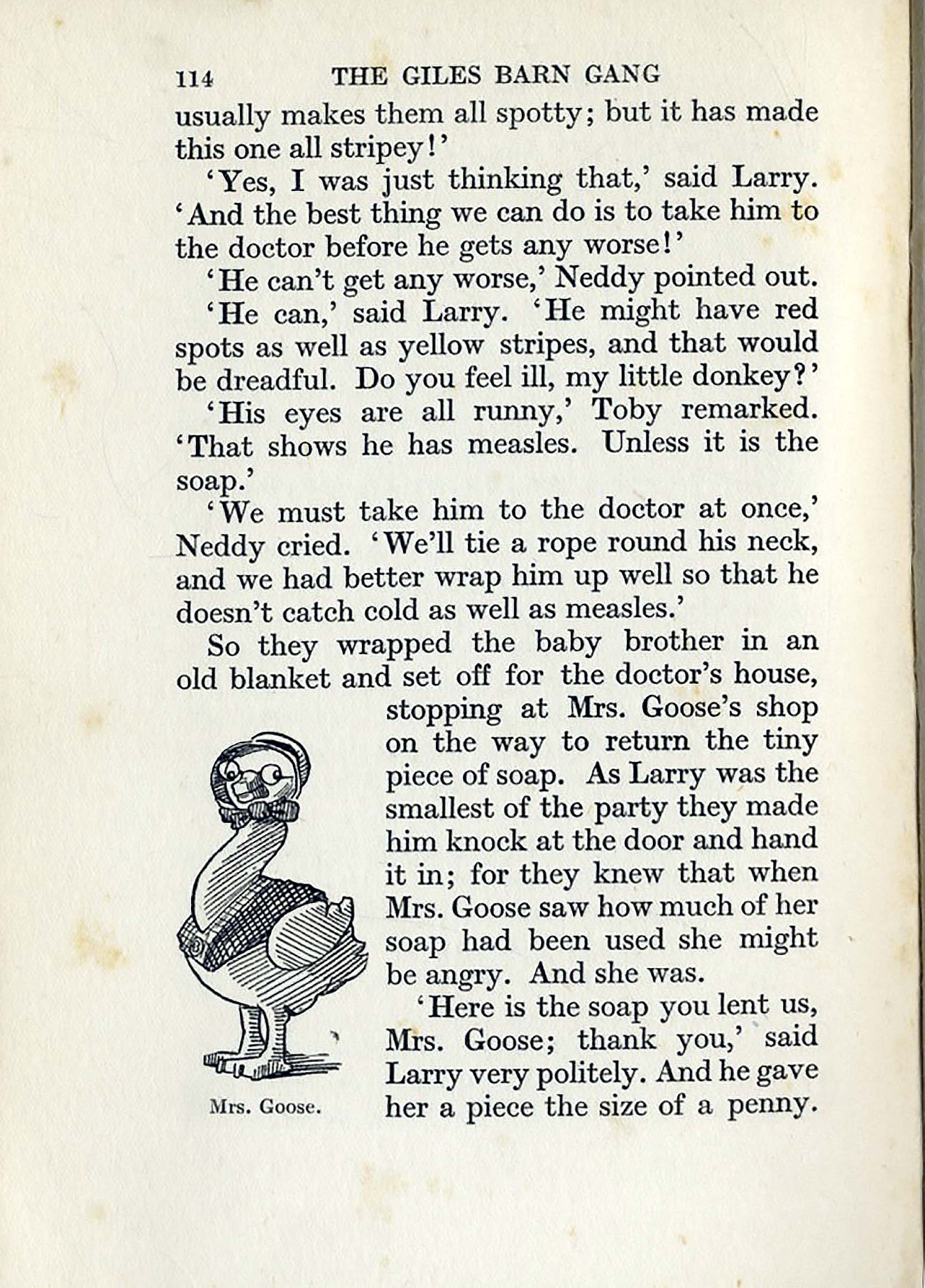 114 THE GILES BARN GANG

usually makes them all spotty; but it has made this one all stripey!'

'Yes, I was just thinking that,' said Larry. 'And the best thing we can do is to take him to the doctor before he gets any worse!'

'He can't get any worse,' Neddy pointed out.

'He can,' said Larry. 'He might have red spots as well as yellow stripes, and that would be dreadful. Do you feel ill, my little donkey?'

'His eyes are all runny,' Toby remarked. 'That shows he has measles. Unless it is the soap.'

'We must take him to the doctor at once,' Neddy cried. 'We'll tie a rope round his neck, and we had better wrap him up well so that he doesn't catch cold as well as measles.'

So they wrapped the baby brother in an old blanket and set off for the doctor's house, stopping at Mrs. Goose's shop on the way to return the tiny piece of soap. As Larry was the smallest of the party they made him knock at the door and hand it in; for they knew that when Mrs. Goose saw how much of her soap had been used she might be angry. And she was.

'Here is the soap you lent us, Mrs. Goose; thank you,' said Larry very politely. And he gave her a piece the size of a penny.

Mrs. Goose.